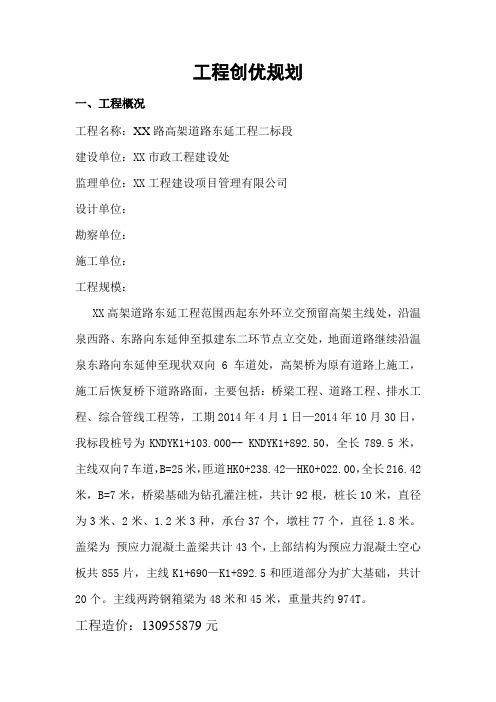 工程创优规划

一、工程概况

工程名称：XX 路高架道路东延工程二标段

建设单位：XX 市政工程建设处

监理单位：XX 工程建设项目管理有限公司

设计单位：

勘察单位：

施工单位：

工程规模：

XX 高架道路东延工程范围西起东外环立交预留高架主线处，沿温泉西路、东路向东延伸至拟建东二环节点立交处，地面道路继续沿温泉东路向东延伸至现状双向 6 车道处，高架桥为原有道路上施工，施工后恢复桥下道路路面，主要包括：桥梁工程、道路工程、排水工程、综合管线工程等，工期 2014 年 4 月 1 日—2014 年 10 月 30 日，我标段桩号为 KNDYK1+103.000-- KNDYK1+892.50，全长 789.5 米，主线双向 7 车道，B=25 米，匝道 HK0+238.42—HK0+022.00，全长 216.42 米，B=7 米，桥梁基础为钻孔灌注桩，共计 92 根，桩长 10 米，直径为 3 米、2 米、1.2 米 3 种，承台 37 个，墩柱 77 个，直径 1.8 米。盖梁为 预应力混凝土盖梁共计 43 个，上部结构为预应力混凝土空心板共 855 片，主线 K1+690—K1+892.5 和匝道部分为扩大基础，共计 20 个。主线两跨钢箱梁为 48 米和 45 米，重量共约 974T。

工程造价：130955879 元